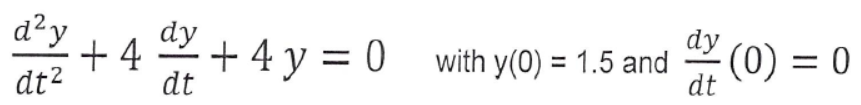 $\frac{d^2y}{dt^2} + 4\frac{dy}{dt} + 4y = 0$ with y(0) = 1.5 and $\frac{dy}{dt}(0) = 0$